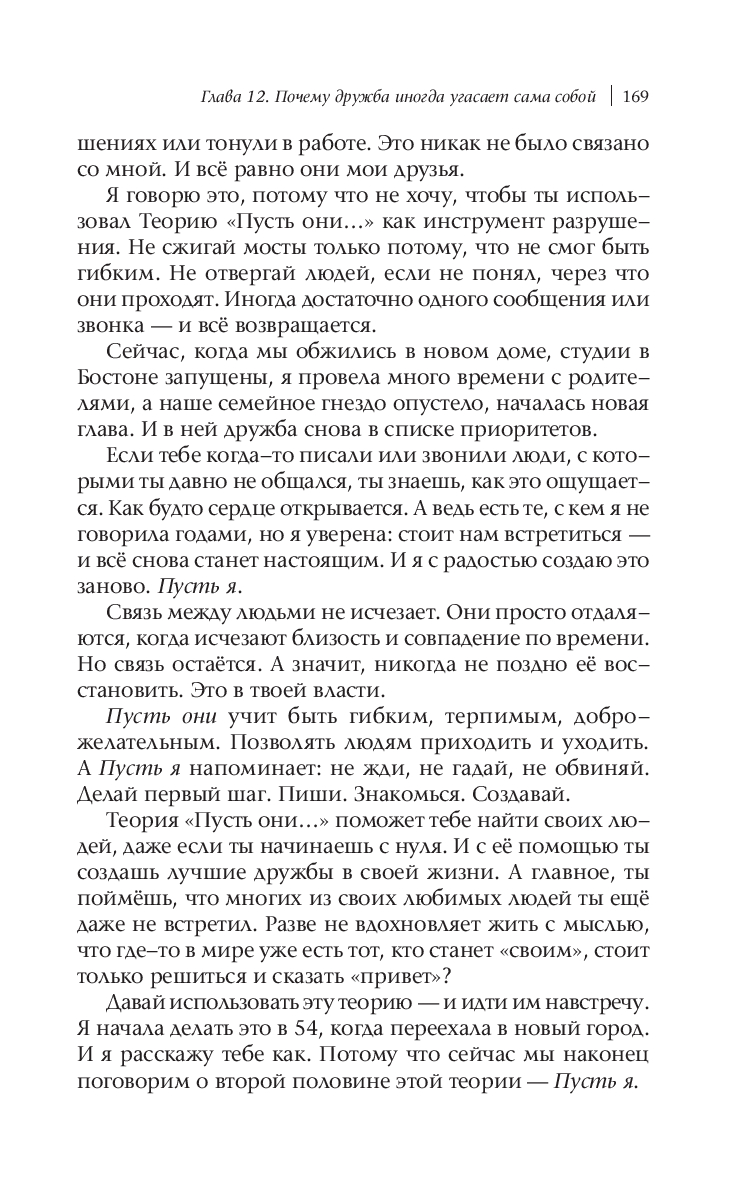 Глава 12. Почему дружба иногда угасает сама собой | 169

шениях или тонули в работе. Это никак не было связано со мной. И всё равно они мои друзья.

Я говорю это, потому что не хочу, чтобы ты использовал Теорию «Пусть они...» как инструмент разрушения. Не сжигай мосты только потому, что не смог быть гибким. Не отвергай людей, если не понял, через что они проходят. Иногда достаточно одного сообщения или звонка — и всё возвращается.

Сейчас, когда мы обжились в новом доме, студии в Бостоне запущены, я провела много времени с родителями, а наше семейное гнездо опустело, началась новая глава. И в ней дружба снова в списке приоритетов.

Если тебе когда-то писали или звонили люди, с которыми ты давно не общался, ты знаешь, как это ощущается. Как будто сердце открывается. А ведь есть те, с кем я не говорила годами, но я уверена: стоит нам встретиться — и всё снова станет настоящим. И я с радостью создаю это заново. Пусть я.

Связь между людьми не исчезает. Они просто отдаляются, когда исчезают близость и совпадение по времени. Но связь остаётся. А значит, никогда не поздно её восстановить. Это в твоей власти.

Пусть они учит быть гибким, терпимым, доброжелательным. Позволять людям приходить и уходить. А Пусть я напоминает: не жди, не гадай, не обвиняй. Делай первый шаг. Пиши. Знакомься. Создавай.

Теория «Пусть они...» поможет тебе найти своих людей, даже если ты начинаешь с нуля. И с её помощью ты создашь лучшие дружбы в своей жизни. А главное, ты поймёшь, что многих из своих любимых людей ты ещё даже не встретил. Разве не вдохновляет жить с мыслью, что где-то в мире уже есть тот, кто станет «своим», стоит только решиться и сказать «привет»?

Давай использовать эту теорию — и идти им навстречу. Я начала делать это в 54, когда переехала в новый город. И я расскажу тебе как. Потому что сейчас мы наконец поговорим о второй половине этой теории — Пусть я.